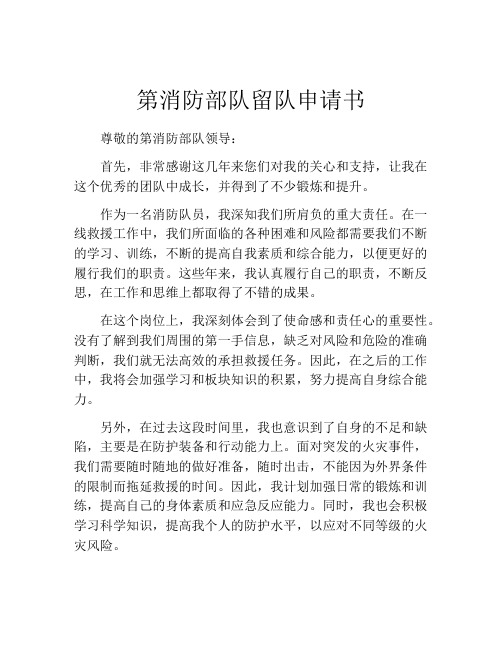 第消防部队留队申请书

尊敬的第消防部队领导：

首先，非常感谢这几年来您们对我的关心和支持，让我在这个优秀的团队中成长，并得到了不少锻炼和提升。

作为一名消防队员，我深知我们所肩负的重大责任。在一线救援工作中，我们所面临的各种困难和风险都需要我们不断的学习、训练，不断的提高自我素质和综合能力，以便更好的履行我们的职责。这些年来，我认真履行自己的职责，不断反思，在工作和思维上都取得了不错的成果。

在这个岗位上，我深刻体会到了使命感和责任心的重要性。没有了解到我们周围的第一手信息，缺乏对风险和危险的准确判断，我们就无法高效的承担救援任务。因此，在之后的工作中，我将会加强学习和板块知识的积累，努力提高自身综合能力。

另外，在过去这段时间里，我也意识到了自身的不足和缺陷，主要是在防护装备和行动能力上。面对突发的火灾事件，我们需要随时随地的做好准备，随时出击，不能因为外界条件的限制而拖延救援的时间。因此，我计划加强日常的锻炼和训练，提高自己的身体素质和应急反应能力。同时，我也会积极学习科学知识，提高我个人的防护水平，以应对不同等级的火灾风险。